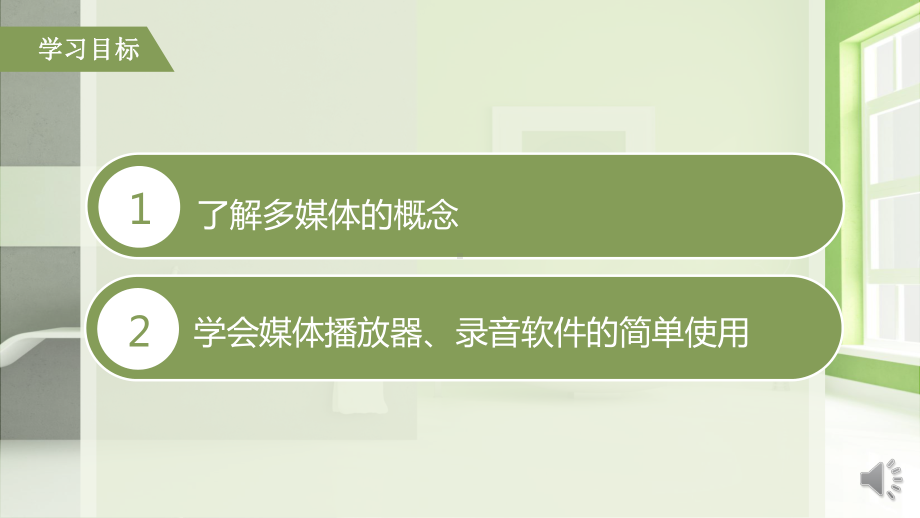 学习目标

1 了解多媒体的概念

2 学会媒体播放器、录音软件的简单使用